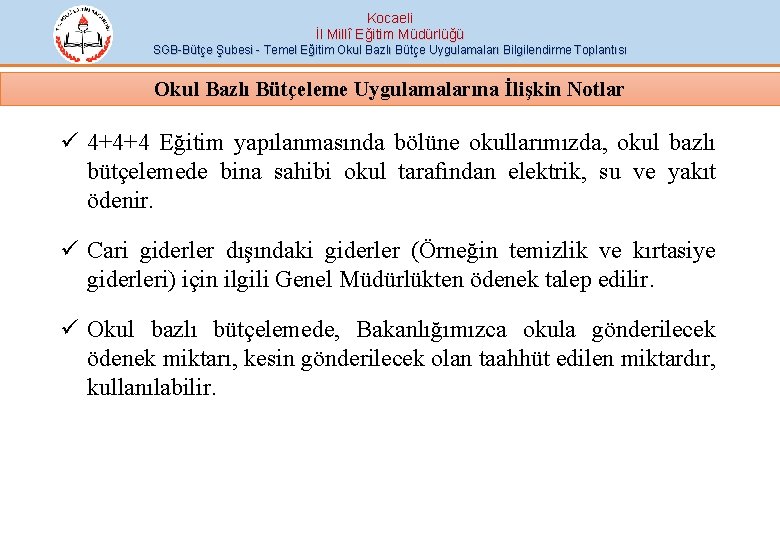 Kocaeli
İl Millî Eğitim Müdürlüğü
SGB-Bütçe Şubesi - Temel Eğitim Okul Bazlı Bütçe Uygulamaları Bilgilendirme Toplantısı

Okul Bazlı Bütçeleme Uygulamalarına İlişkin Notlar

✓ 4+4+4 Eğitim yapılanmasında bölüne okullarımızda, okul bazlı bütçelemede bina sahibi okul tarafından elektrik, su ve yakıt ödenir.

✓ Cari giderler dışındaki giderler (Örneğin temizlik ve kırtasiye giderleri) için ilgili Genel Müdürlükten ödenek talep edilir.

✓ Okul bazlı bütçelemede, Bakanlığımızca okula gönderilecek ödenek miktarı, kesin gönderilecek olan taahhüt edilen miktardır, kullanılabilir.